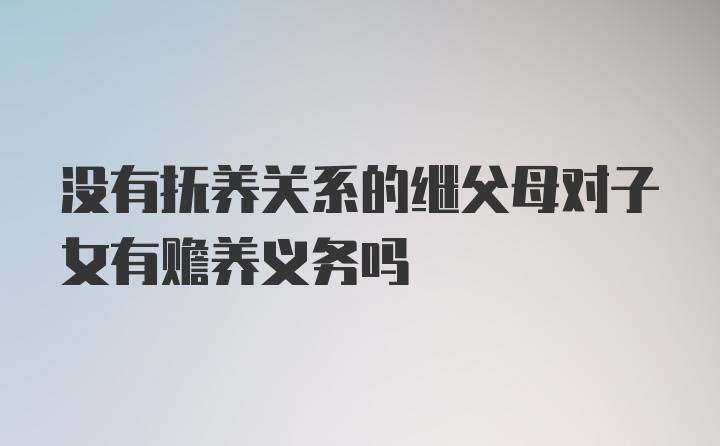 没有抚养关系的继父母对子女有赡养义务吗